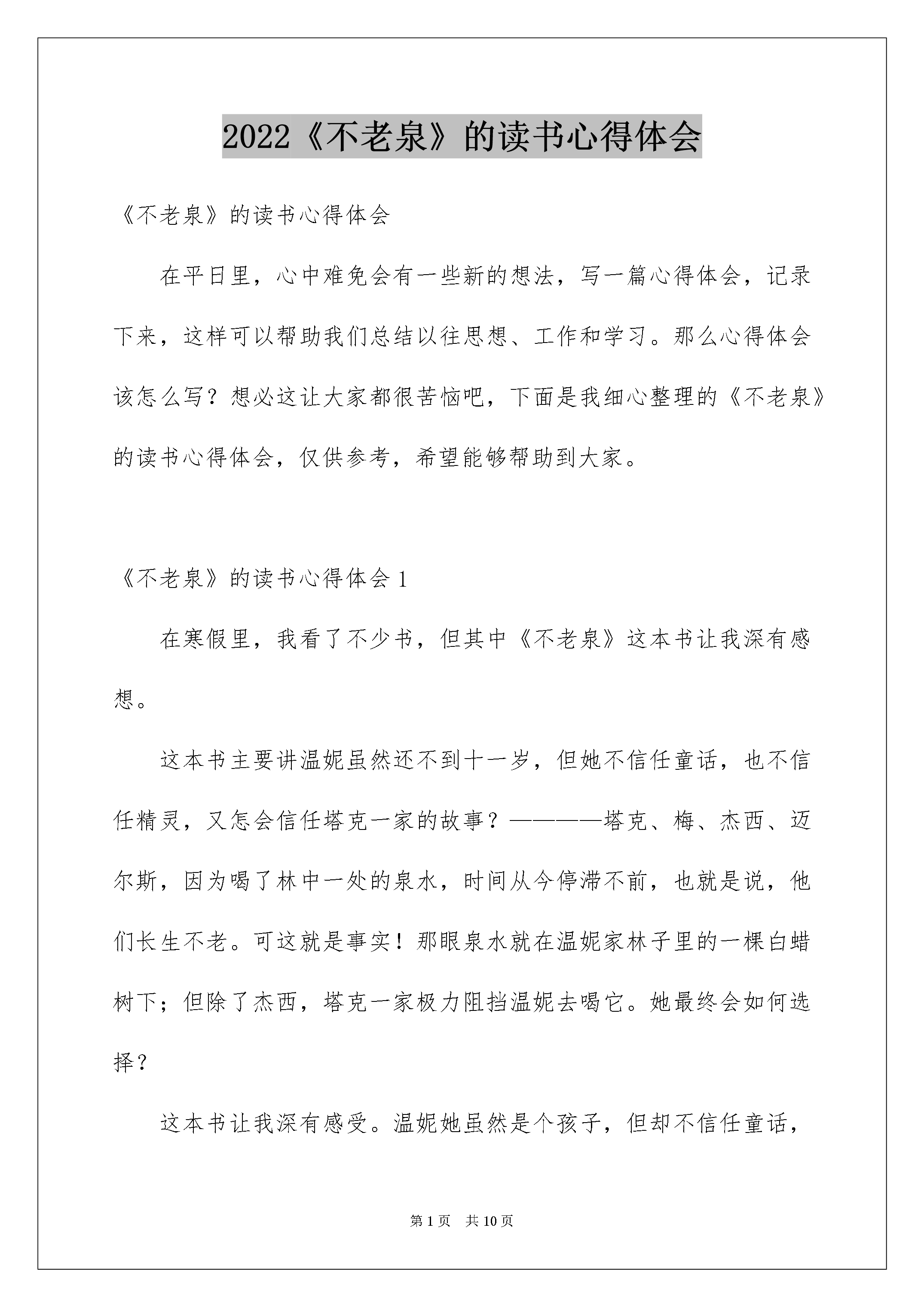 2022《不老泉》的读书心得体会

《不老泉》的读书心得体会

在平日里，心中难免会有一些新的想法，写一篇心得体会，记录下来，这样可以帮助我们总结以往思想、工作和学习。那么心得体会该怎么写？想必这让大家都很苦恼吧，下面是我细心整理的《不老泉》的读书心得体会，仅供参考，希望能够帮助到大家。

《不老泉》的读书心得体会 1

在寒假里，我看了不少书，但其中《不老泉》这本书让我深有感想。

这本书主要讲温妮虽然还不到十一岁，但她不信任童话，也不信任精灵，又怎会信任塔克一家的故事？————塔克、梅、杰西、迈尔斯，因为喝了林中一处的泉水，时间从今停滞不前，也就是说，他们长生不老。可这就是事实！那眼泉水就在温妮家林子里的一棵白蜡树下；但除了杰西，塔克一家极力阻挡温妮去喝它。她最终会如何选择？

这本书让我深有感受。温妮她虽然是个孩子，但却不信任童话，

第 1 页　共 10 页